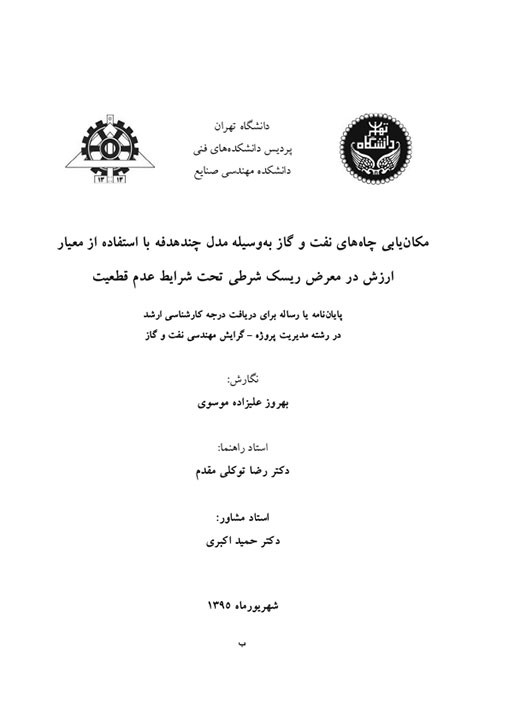 دانشگاه تهران
پردیس دانشکده‌های فنی
دانشکده مهندسی صنایع

دانشگاه تهران

۱۳ ۱۳

مکان‌یابی چاه‌های نفت و گاز به‌وسیله مدل چندهدفه با استفاده از معیار ارزش در معرض ریسک شرطی تحت شرایط عدم قطعیت

پایان‌نامه یا رساله برای دریافت درجه کارشناسی ارشد
در رشته مدیریت پروژه - گرایش مهندسی نفت و گاز

نگارش:
بهروز علیزاده موسوی

استاد راهنما:
دکتر رضا توکلی مقدم

استاد مشاور:
دکتر حمید اکبری

شهریورماه ۱۳۹۵

ب